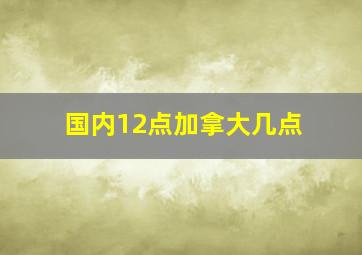 国内12点加拿大几点